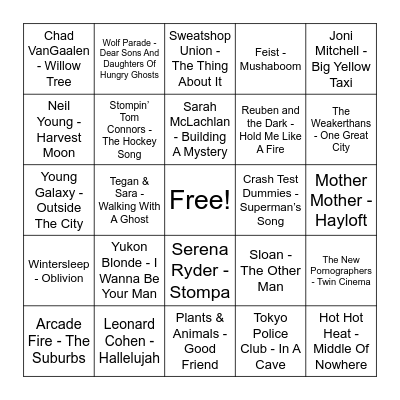 | | | | | |
|---|---|---|---|---|
| Chad VanGaalen - Willow Tree | Wolf Parade - Dear Sons And Daughters Of Hungry Ghosts | Sweatshop Union - The Thing About It | Feist - Mushaboom | Joni Mitchell - Big Yellow Taxi |
| Neil Young - Harvest Moon | Stompin' Tom Connors - The Hockey Song | Sarah McLachlan - Building A Mystery | Reuben and the Dark - Hold Me Like A Fire | The Weakerthans - One Great City |
| Young Galaxy - Outside The City | Tegan & Sara - Walking With A Ghost | Free! | Crash Test Dummies - Superman's Song | Mother Mother - Hayloft |
| Wintersleep - Oblivion | Yukon Blonde - I Wanna Be Your Man | Serena Ryder - Stompa | Sloan - The Other Man | The New Pornographers - Twin Cinema |
| Arcade Fire - The Suburbs | Leonard Cohen - Hallelujah | Plants & Animals - Good Friend | Tokyo Police Club - In A Cave | Hot Hot Heat - Middle Of Nowhere |